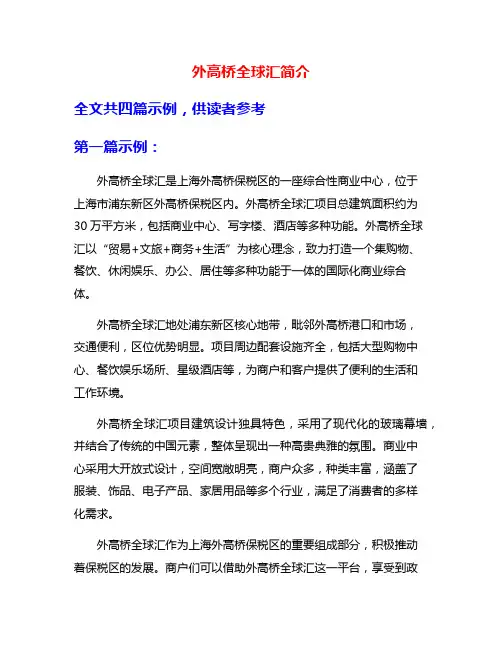 外高桥全球汇简介

全文共四篇示例，供读者参考

第一篇示例：

外高桥全球汇是上海外高桥保税区的一座综合性商业中心，位于上海市浦东新区外高桥保税区内。外高桥全球汇项目总建筑面积约为30万平方米，包括商业中心、写字楼、酒店等多种功能。外高桥全球汇以“贸易+文旅+商务+生活”为核心理念，致力打造一个集购物、餐饮、休闲娱乐、办公、居住等多种功能于一体的国际化商业综合体。

外高桥全球汇地处浦东新区核心地带，毗邻外高桥港口和市场，交通便利，区位优势明显。项目周边配套设施齐全，包括大型购物中心、餐饮娱乐场所、星级酒店等，为商户和客户提供了便利的生活和工作环境。

外高桥全球汇项目建筑设计独具特色，采用了现代化的玻璃幕墙，并结合了传统的中国元素，整体呈现出一种高贵典雅的氛围。商业中心采用大开放式设计，空间宽敞明亮，商户众多，种类丰富，涵盖了服装、饰品、电子产品、家居用品等多个行业，满足了消费者的多样化需求。

外高桥全球汇作为上海外高桥保税区的重要组成部分，积极推动着保税区的发展。商户们可以借助外高桥全球汇这一平台，享受到政